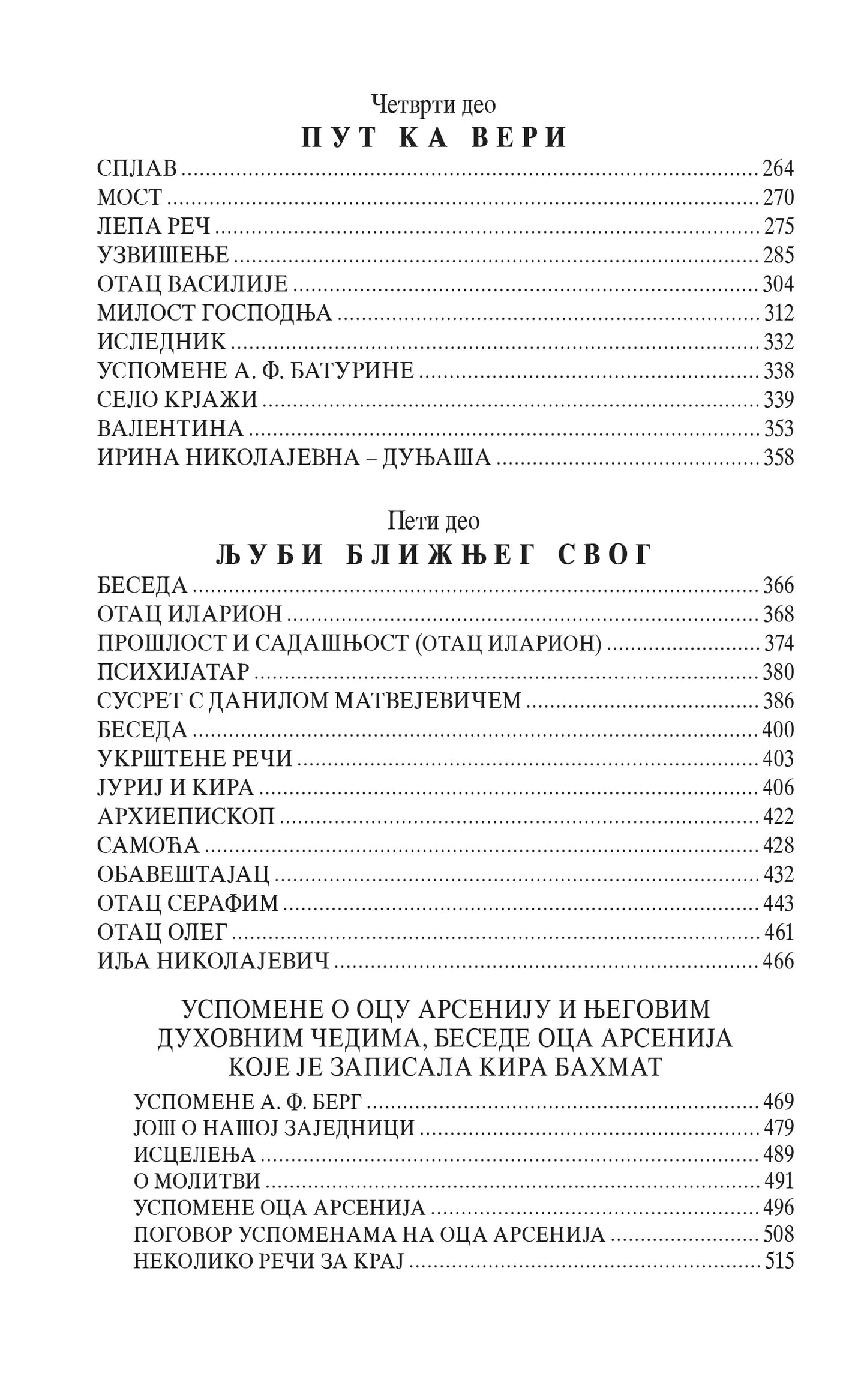 Четврти део

ПУТ КА ВЕРИ

СПЛАВ ........ 264
МОСТ ........ 270
ЛЕПА РЕЧ ........ 275
УЗВИШЕЊЕ ........ 285
ОТАЦ ВАСИЛИЈЕ ........ 304
МИЛОСТ ГОСПОДЊА ........ 312
ИСЛЕДНИК ........ 332
УСПОМЕНЕ А. Ф. БАТУРИНЕ ........ 338
СЕЛО КРЈАЖИ ........ 339
ВАЛЕНТИНА ........ 353
ИРИНА НИКОЛАЈЕВНА – ДУЊАША ........ 358

Пети део

ЉУБИ БЛИЖЊЕГ СВОГ

БЕСЕДА ........ 366
ОТАЦ ИЛАРИОН ........ 368
ПРОШЛОСТ И САДАШЊОСТ (ОТАЦ ИЛАРИОН) ........ 374
ПСИХИЈАТАР ........ 380
СУСРЕТ С ДАНИЛОМ МАТВЕЈЕВИЧЕМ ........ 386
БЕСЕДА ........ 400
УКРШТЕНЕ РЕЧИ ........ 403
ЈУРИЈ И КИРА ........ 406
АРХИЕПИСКОП ........ 422
САМОЋА ........ 428
ОБАВЕШТАЈАЦ ........ 432
ОТАЦ СЕРАФИМ ........ 443
ОТАЦ ОЛЕГ ........ 461
ИЉА НИКОЛАЈЕВИЧ ........ 466

УСПОМЕНЕ О ОЦУ АРСЕНИЈУ И ЊЕГОВИМ ДУХОВНИМ ЧЕДИМА, БЕСЕДЕ ОЦА АРСЕНИЈА КОЈЕ ЈЕ ЗАПИСАЛА КИРА БАХМАТ

УСПОМЕНЕ А. Ф. БЕРГ ........ 469
ЈОШ О НАШОЈ ЗАЈЕДНИЦИ ........ 479
ИСЦЕЛЕЊА ........ 489
О МОЛИТВИ ........ 491
УСПОМЕНЕ ОЦА АРСЕНИЈА ........ 496
ПОГОВОР УСПОМЕНАМА НА ОЦА АРСЕНИЈА ........ 508
НЕКОЛИКО РЕЧИ ЗА КРАЈ ........ 515